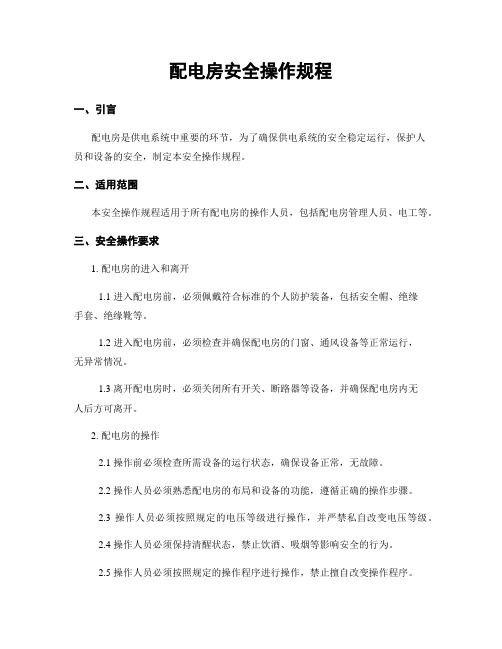 配电房安全操作规程

一、引言

配电房是供电系统中重要的环节，为了确保供电系统的安全稳定运行，保护人员和设备的安全，制定本安全操作规程。

二、适用范围

本安全操作规程适用于所有配电房的操作人员，包括配电房管理人员、电工等。

三、安全操作要求

1. 配电房的进入和离开

1.1 进入配电房前，必须佩戴符合标准的个人防护装备，包括安全帽、绝缘手套、绝缘靴等。

1.2 进入配电房前，必须检查并确保配电房的门窗、通风设备等正常运行，无异常情况。

1.3 离开配电房时，必须关闭所有开关、断路器等设备，并确保配电房内无人后方可离开。

2. 配电房的操作

2.1 操作前必须检查所需设备的运行状态，确保设备正常，无故障。

2.2 操作人员必须熟悉配电房的布局和设备的功能，遵循正确的操作步骤。

2.3 操作人员必须按照规定的电压等级进行操作，并严禁私自改变电压等级。

2.4 操作人员必须保持清醒状态，禁止饮酒、吸烟等影响安全的行为。

2.5 操作人员必须按照规定的操作程序进行操作，禁止擅自改变操作程序。